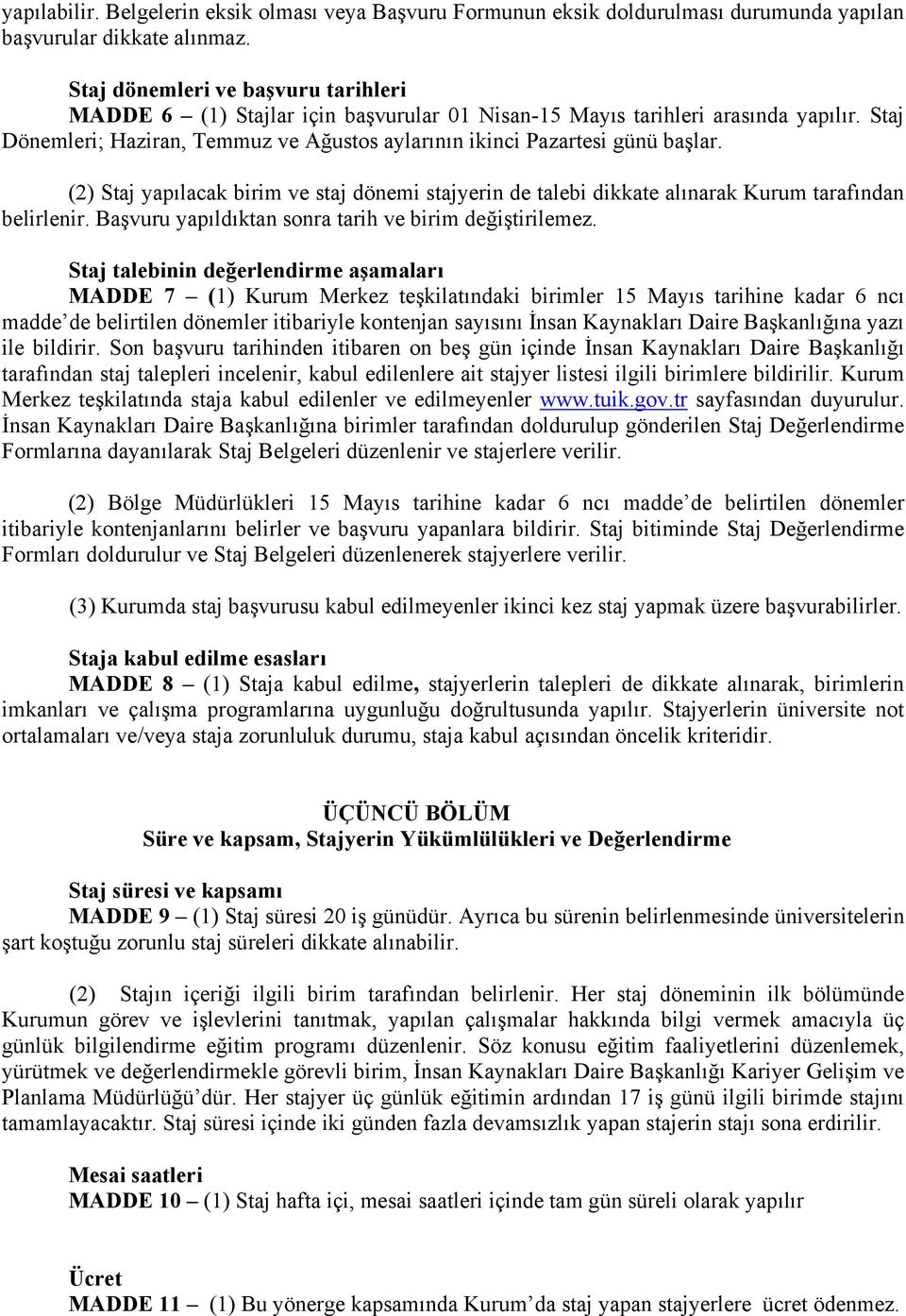 yapılabilir. Belgelerin eksik olması veya Başvuru Formunun eksik doldurulması durumunda yapılan başvurular dikkate alınmaz.

Staj dönemleri ve başvuru tarihleri
MADDE 6 – (1) Stajlar için başvurular 01 Nisan-15 Mayıs tarihleri arasında yapılır. Staj Dönemleri; Haziran, Temmuz ve Ağustos aylarının ikinci Pazartesi günü başlar.

(2) Staj yapılacak birim ve staj dönemi stajyerin de talebi dikkate alınarak Kurum tarafından belirlenir. Başvuru yapıldıktan sonra tarih ve birim değiştirilemez.

Staj talebinin değerlendirme aşamaları
MADDE 7 – (1) Kurum Merkez teşkilatındaki birimler 15 Mayıs tarihine kadar 6 ncı madde'de belirtilen dönemler itibariyle kontenjan sayısını İnsan Kaynakları Daire Başkanlığına yazı ile bildirir. Son başvuru tarihinden itibaren on beş gün içinde İnsan Kaynakları Daire Başkanlığı tarafından staj talepleri incelenir, kabul edilenlere ait stajyer listesi ilgili birimlere bildirilir. Kurum Merkez teşkilatında staja kabul edilenler ve edilmeyenler www.tuik.gov.tr sayfasından duyurulur. İnsan Kaynakları Daire Başkanlığına birimler tarafından doldurulup gönderilen Staj Değerlendirme Formlarına dayanılarak Staj Belgeleri düzenlenir ve stajerlere verilir.

(2) Bölge Müdürlükleri 15 Mayıs tarihine kadar 6 ncı madde'de belirtilen dönemler itibariyle kontenjanlarını belirler ve başvuru yapanlara bildirir. Staj bitiminde Staj Değerlendirme Formları doldurulur ve Staj Belgeleri düzenlenerek stajyerlere verilir.

(3) Kurumda staj başvurusu kabul edilmeyenler ikinci kez staj yapmak üzere başvurabilirler.

Staja kabul edilme esasları
MADDE 8 – (1) Staja kabul edilme, stajyerlerin talepleri de dikkate alınarak, birimlerin imkanları ve çalışma programlarına uygunluğu doğrultusunda yapılır. Stajyerlerin üniversite not ortalamaları ve/veya staja zorunluluk durumu, staja kabul açısından öncelik kriteridir.

ÜÇÜNCÜ BÖLÜM
Süre ve kapsam, Stajyerin Yükümlülükleri ve Değerlendirme

Staj süresi ve kapsamı
MADDE 9 – (1) Staj süresi 20 iş günüdür. Ayrıca bu sürenin belirlenmesinde üniversitelerin şart koştuğu zorunlu staj süreleri dikkate alınabilir.

(2) Stajın içeriği ilgili birim tarafından belirlenir. Her staj döneminin ilk bölümünde Kurumun görev ve işlevlerini tanıtmak, yapılan çalışmalar hakkında bilgi vermek amacıyla üç günlük bilgilendirme eğitim programı düzenlenir. Söz konusu eğitim faaliyetlerini düzenlemek, yürütmek ve değerlendirmekle görevli birim, İnsan Kaynakları Daire Başkanlığı Kariyer Gelişim ve Planlama Müdürlüğü'dür. Her stajyer üç günlük eğitimin ardından 17 iş günü ilgili birimde stajını tamamlayacaktır. Staj süresi içinde iki günden fazla devamsızlık yapan stajerin stajı sona erdirilir.

Mesai saatleri
MADDE 10 – (1) Staj hafta içi, mesai saatleri içinde tam gün süreli olarak yapılır

Ücret
MADDE 11 – (1) Bu yönerge kapsamında Kurum'da staj yapan stajyerlere ücret ödenmez.